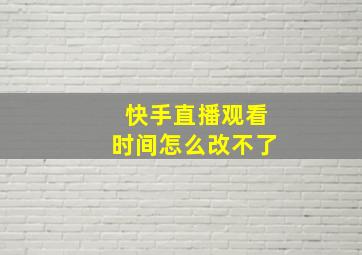 快手直播观看
时间怎么改不了